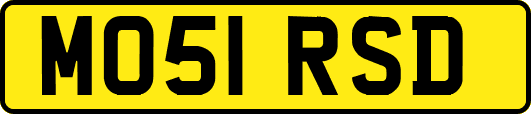 MO51 RSD